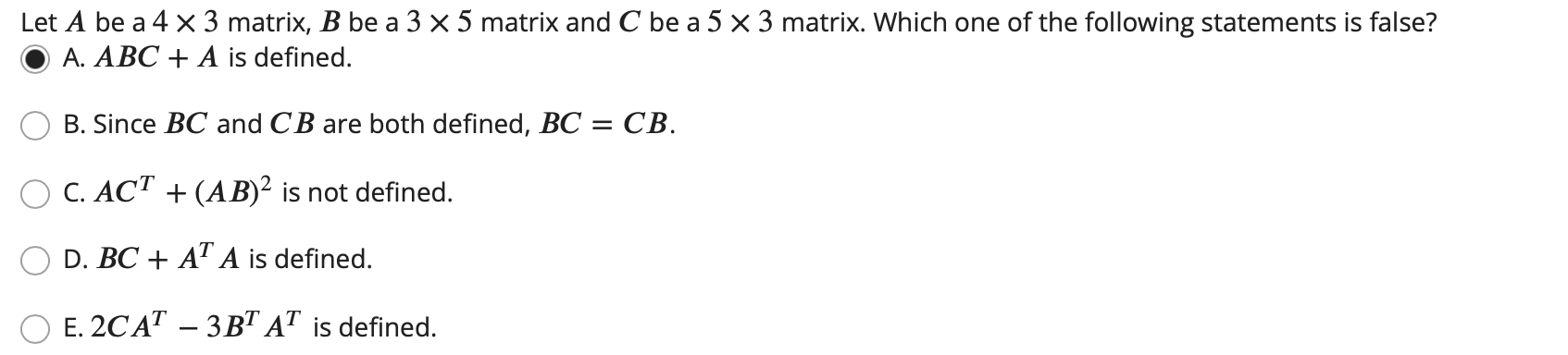 Let $A$ be a $4 \times 3$ matrix, $B$ be a $3 \times 5$ matrix and $C$ be a $5 \times 3$ matrix. Which one of the following statements is false?

A. $ABC + A$ is defined.

B. Since $BC$ and $CB$ are both defined, $BC = CB$.

C. $AC^T + (AB)^2$ is not defined.

D. $BC + A^T A$ is defined.

E. $2CA^T - 3B^T A^T$ is defined.